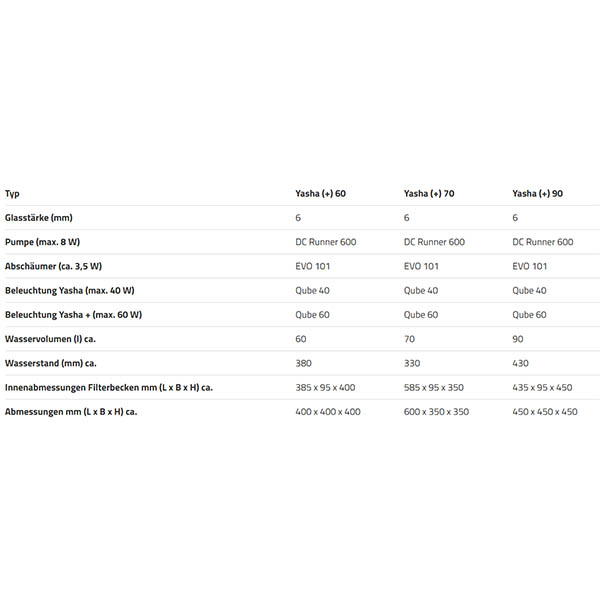 | Typ | Yasha (+) 60 | Yasha (+) 70 | Yasha (+) 90 |
|---|---|---|---|
| Glasstärke (mm) | 6 | 6 | 6 |
| Pumpe (max. 8 W) | DC Runner 600 | DC Runner 600 | DC Runner 600 |
| Abschäumer (ca. 3,5 W) | EVO 101 | EVO 101 | EVO 101 |
| Beleuchtung Yasha (max. 40 W) | Qube 40 | Qube 40 | Qube 40 |
| Beleuchtung Yasha + (max. 60 W) | Qube 60 | Qube 60 | Qube 60 |
| Wasservolumen (l) ca. | 60 | 70 | 90 |
| Wasserstand (mm) ca. | 380 | 330 | 430 |
| Innenabmessungen Filterbecken mm (L x B x H) ca. | 385 x 95 x 400 | 585 x 95 x 350 | 435 x 95 x 450 |
| Abmessungen mm (L x B x H) ca. | 400 x 400 x 400 | 600 x 350 x 350 | 450 x 450 x 450 |